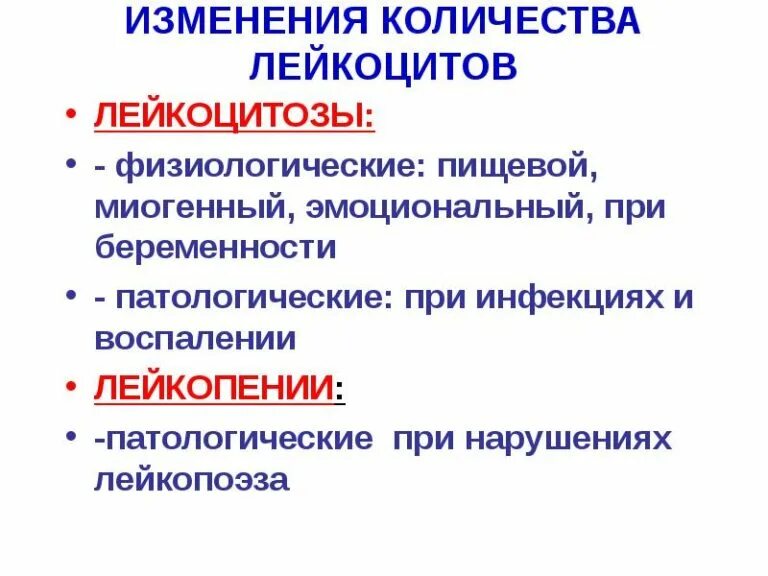 ИЗМЕНЕНИЯ КОЛИЧЕСТВА ЛЕЙКОЦИТОВ

• ЛЕЙКОЦИТОЗЫ:

• - физиологические: пищевой, миогенный, эмоциональный, при беременности

• - патологические: при инфекциях и воспалении

• ЛЕЙКОПЕНИИ:

• -патологические при нарушениях лейкопоэза